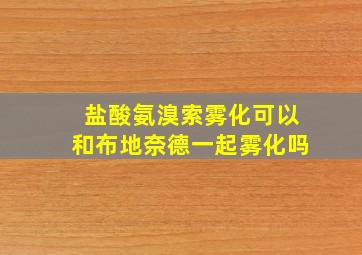 盐酸氨溴索雾化可以和布地奈德一起雾化吗